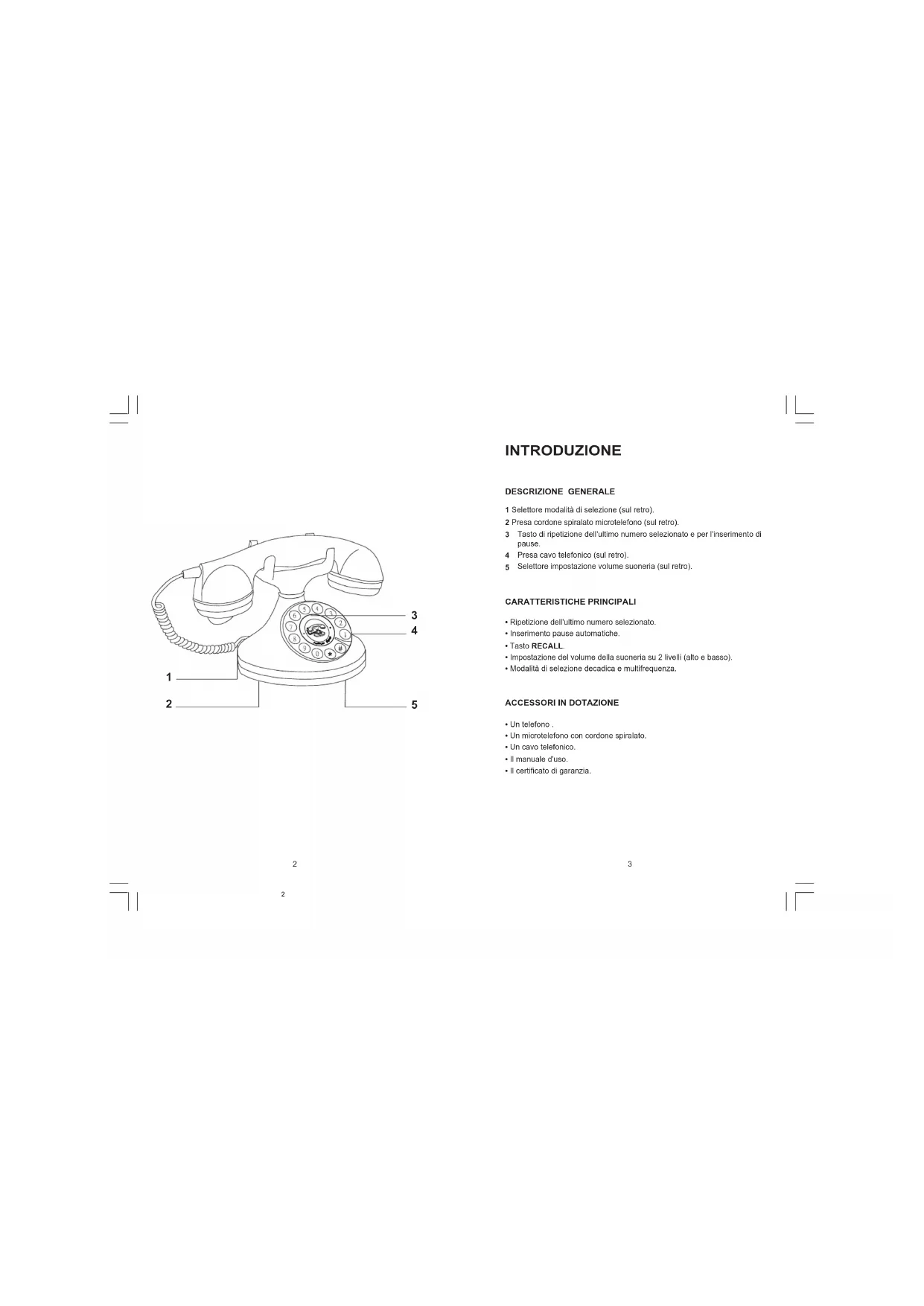 3
4
1
2
5

2

2

INTRODUZIONE

DESCRIZIONE GENERALE

1 Selettore modalità di selezione (sul retro).
2 Presa cordone spiralato microtelefono (sul retro).
3 Tasto di ripetizione dell'ultimo numero selezionato e per l'inserimento di pause.
4 Presa cavo telefonico (sul retro).
5 Selettore impostazione volume suoneria (sul retro).

CARATTERISTICHE PRINCIPALI

• Ripetizione dell'ultimo numero selezionato.
• Inserimento pause automatiche.
• Tasto RECALL.
• Impostazione del volume della suoneria su 2 livelli (alto e basso).
• Modalità di selezione decadica e multifrequenza.

ACCESSORI IN DOTAZIONE

• Un telefono .
• Un microtelefono con cordone spiralato.
• Un cavo telefonico.
• Il manuale d'uso.
• Il certificato di garanzia.

3